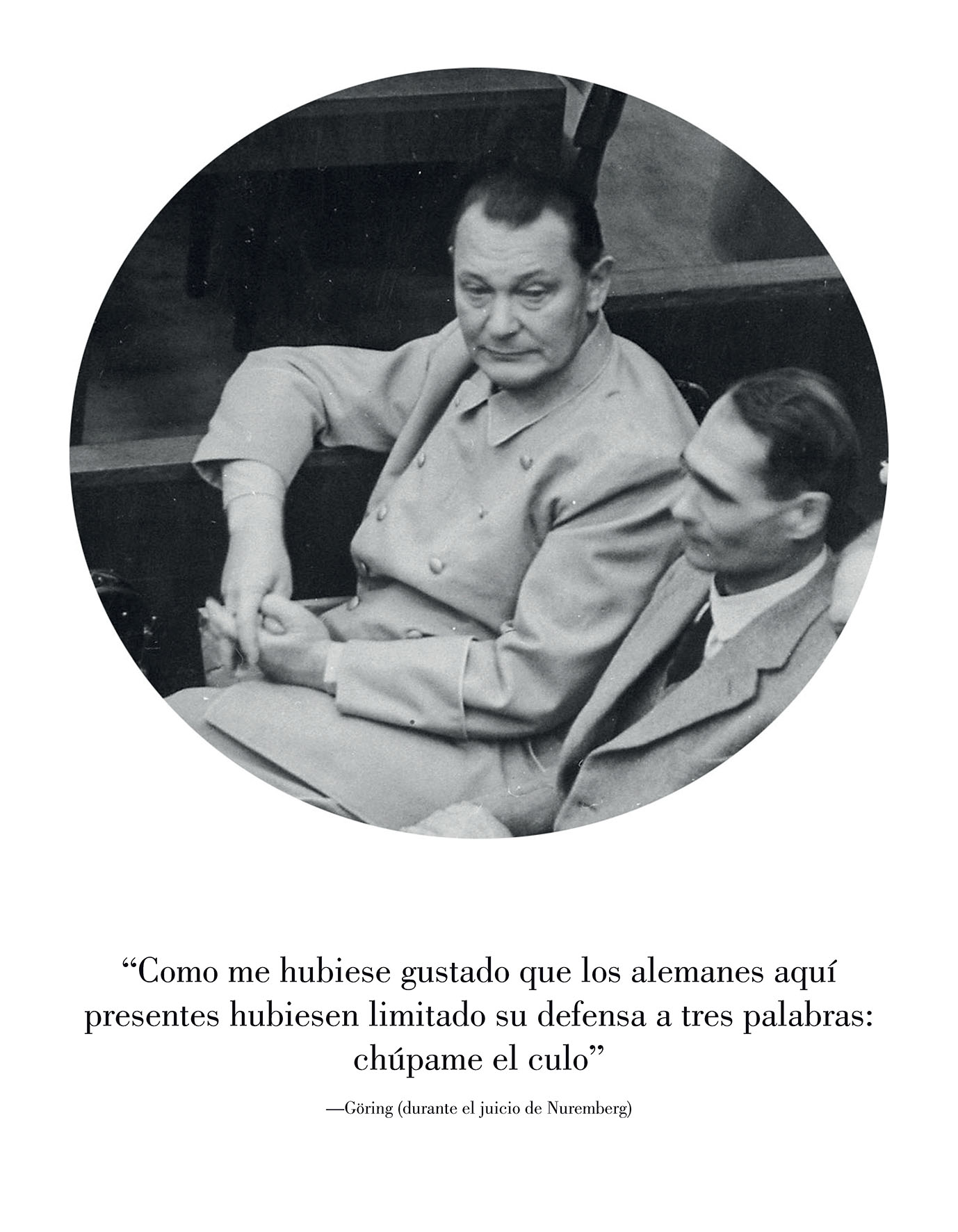 "Como me hubiese gustado que los alemanes aquí presentes hubiesen limitado su defensa a tres palabras: chúpame el culo"

—Göring (durante el juicio de Nuremberg)